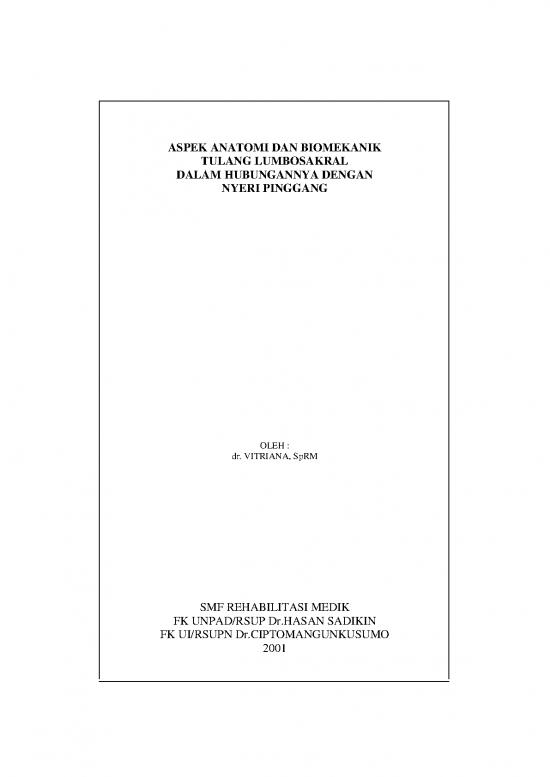 ASPEK ANATOMI DAN BIOMEKANIK
TULANG LUMBOSAKRAL
DALAM HUBUNGANNYA DENGAN
NYERI PINGGANG

OLEH :
dr. VITRIANA, SpRM

SMF REHABILITASI MEDIK
FK UNPAD/RSUP Dr.HASAN SADIKIN
FK UI/RSUPN Dr.CIPTOMANGUNKUSUMO
2001